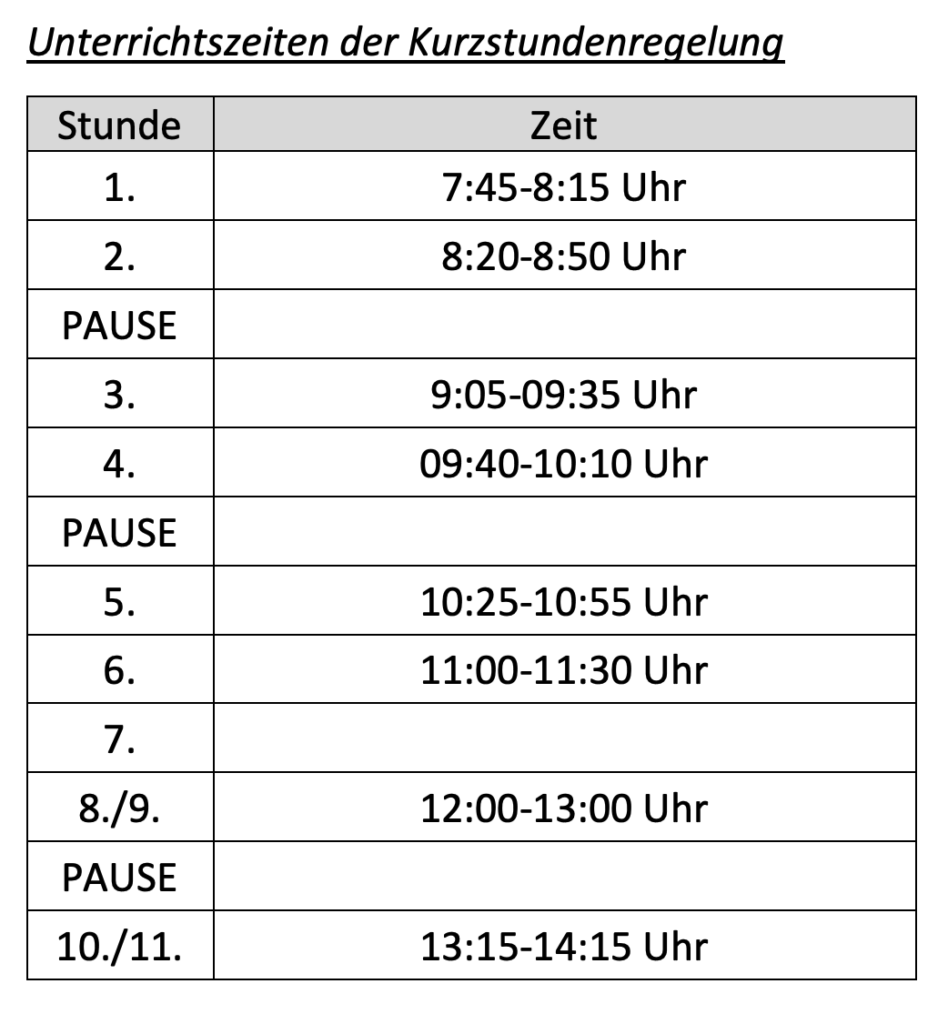 Unterrichtszeiten der Kurzstundenregelung

| Stunde | Zeit |
|---|---|
| 1. | 7:45-8:15 Uhr |
| 2. | 8:20-8:50 Uhr |
| PAUSE | |
| 3. | 9:05-09:35 Uhr |
| 4. | 09:40-10:10 Uhr |
| PAUSE | |
| 5. | 10:25-10:55 Uhr |
| 6. | 11:00-11:30 Uhr |
| 7. | |
| 8./9. | 12:00-13:00 Uhr |
| PAUSE | |
| 10./11. | 13:15-14:15 Uhr |